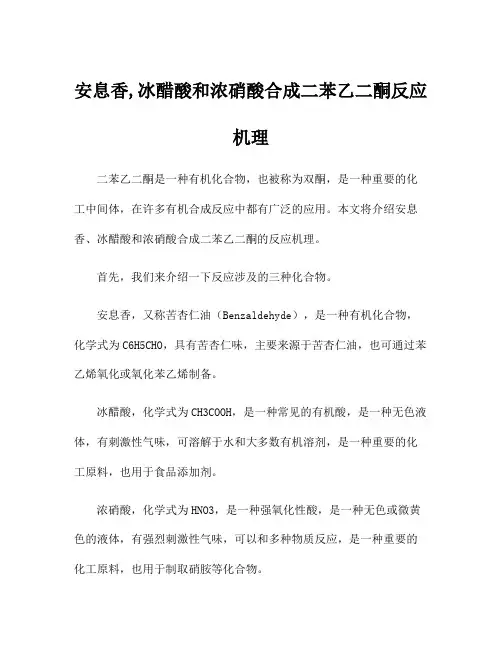 安息香,冰醋酸和浓硝酸合成二苯乙二酮反应机理

二苯乙二酮是一种有机化合物，也被称为双酮，是一种重要的化工中间体，在许多有机合成反应中都有广泛的应用。本文将介绍安息香、冰醋酸和浓硝酸合成二苯乙二酮的反应机理。

首先，我们来介绍一下反应涉及的三种化合物。

安息香，又称苦杏仁油（Benzaldehyde），是一种有机化合物，化学式为C6H5CHO，具有苦杏仁味，主要来源于苦杏仁油，也可通过苯乙烯氧化或氧化苯乙烯制备。

冰醋酸，化学式为CH3COOH，是一种常见的有机酸，是一种无色液体，有刺激性气味，可溶解于水和大多数有机溶剂，是一种重要的化工原料，也用于食品添加剂。

浓硝酸，化学式为HNO3，是一种强氧化性酸，是一种无色或微黄色的液体，有强烈刺激性气味，可以和多种物质反应，是一种重要的化工原料，也用于制取硝胺等化合物。